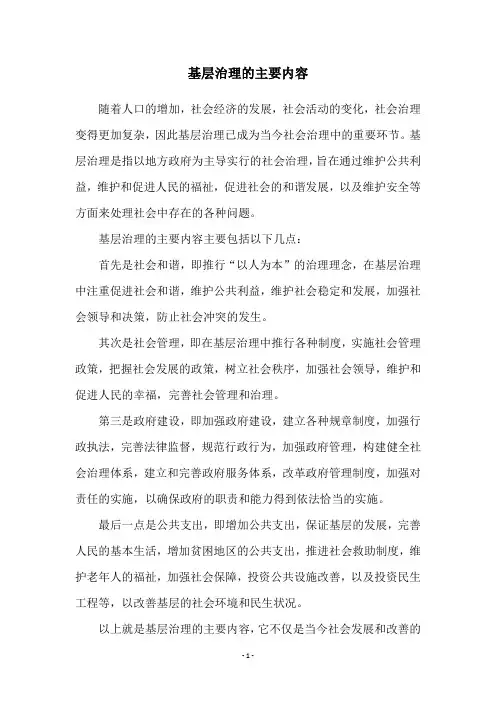 基层治理的主要内容

随着人口的增加，社会经济的发展，社会活动的变化，社会治理变得更加复杂，因此基层治理已成为当今社会治理中的重要环节。基层治理是指以地方政府为主导实行的社会治理，旨在通过维护公共利益，维护和促进人民的福祉，促进社会的和谐发展，以及维护安全等方面来处理社会中存在的各种问题。

基层治理的主要内容主要包括以下几点：

首先是社会和谐，即推行“以人为本”的治理理念，在基层治理中注重促进社会和谐，维护公共利益，维护社会稳定和发展，加强社会领导和决策，防止社会冲突的发生。

其次是社会管理，即在基层治理中推行各种制度，实施社会管理政策，把握社会发展的政策，树立社会秩序，加强社会领导，维护和促进人民的幸福，完善社会管理和治理。

第三是政府建设，即加强政府建设，建立各种规章制度，加强行政执法，完善法律监督，规范行政行为，加强政府管理，构建健全社会治理体系，建立和完善政府服务体系，改革政府管理制度，加强对责任的实施，以确保政府的职责和能力得到依法恰当的实施。

最后一点是公共支出，即增加公共支出，保证基层的发展，完善人民的基本生活，增加贫困地区的公共支出，推进社会救助制度，维护老年人的福祉，加强社会保障，投资公共设施改善，以及投资民生工程等，以改善基层的社会环境和民生状况。

以上就是基层治理的主要内容，它不仅是当今社会发展和改善的

- 1 -